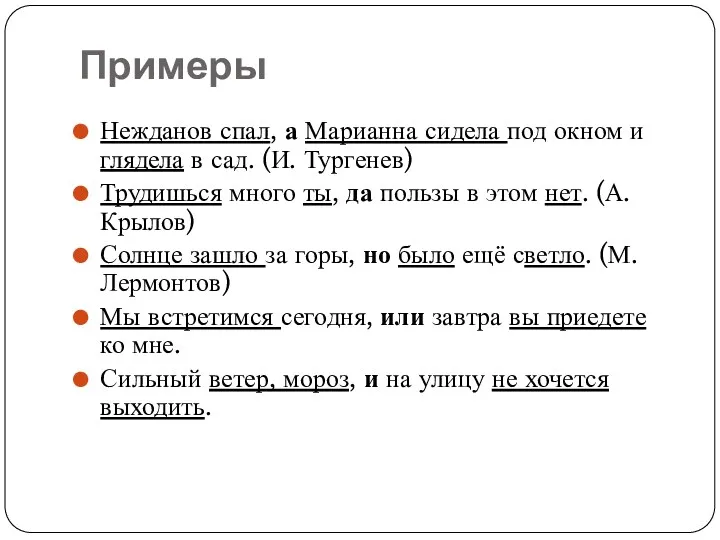 Примеры

Нежданов спал, а Марианна сидела под окном и глядела в сад. (И. Тургенев)

Трудишься много ты, да пользы в этом нет. (А. Крылов)

Солнце зашло за горы, но было ещё светло. (М. Лермонтов)

Мы встретимся сегодня, или завтра вы приедете ко мне.

Сильный ветер, мороз, и на улицу не хочется выходить.